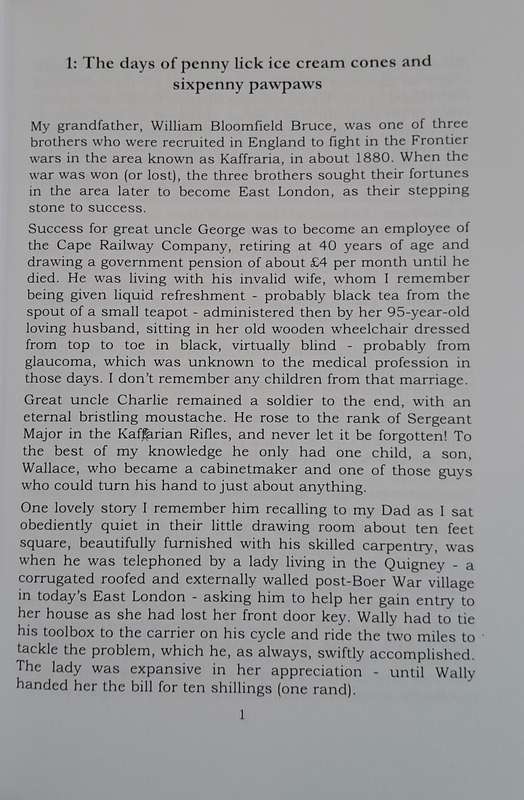 1: The days of penny lick ice cream cones and sixpenny pawpaws

My grandfather, William Bloomfield Bruce, was one of three brothers who were recruited in England to fight in the Frontier wars in the area known as Kaffraria, in about 1880. When the war was won (or lost), the three brothers sought their fortunes in the area later to become East London, as their stepping stone to success.

Success for great uncle George was to become an employee of the Cape Railway Company, retiring at 40 years of age and drawing a government pension of about £4 per month until he died. He was living with his invalid wife, whom I remember being given liquid refreshment - probably black tea from the spout of a small teapot - administered then by her 95-year-old loving husband, sitting in her old wooden wheelchair dressed from top to toe in black, virtually blind - probably from glaucoma, which was unknown to the medical profession in those days. I don't remember any children from that marriage.

Great uncle Charlie remained a soldier to the end, with an eternal bristling moustache. He rose to the rank of Sergeant Major in the Kaffarian Rifles, and never let it be forgotten! To the best of my knowledge he only had one child, a son, Wallace, who became a cabinetmaker and one of those guys who could turn his hand to just about anything.

One lovely story I remember him recalling to my Dad as I sat obediently quiet in their little drawing room about ten feet square, beautifully furnished with his skilled carpentry, was when he was telephoned by a lady living in the Quigney - a corrugated roofed and externally walled post-Boer War village in today's East London - asking him to help her gain entry to her house as she had lost her front door key. Wally had to tie his toolbox to the carrier on his cycle and ride the two miles to tackle the problem, which he, as always, swiftly accomplished. The lady was expansive in her appreciation - until Wally handed her the bill for ten shillings (one rand).

1